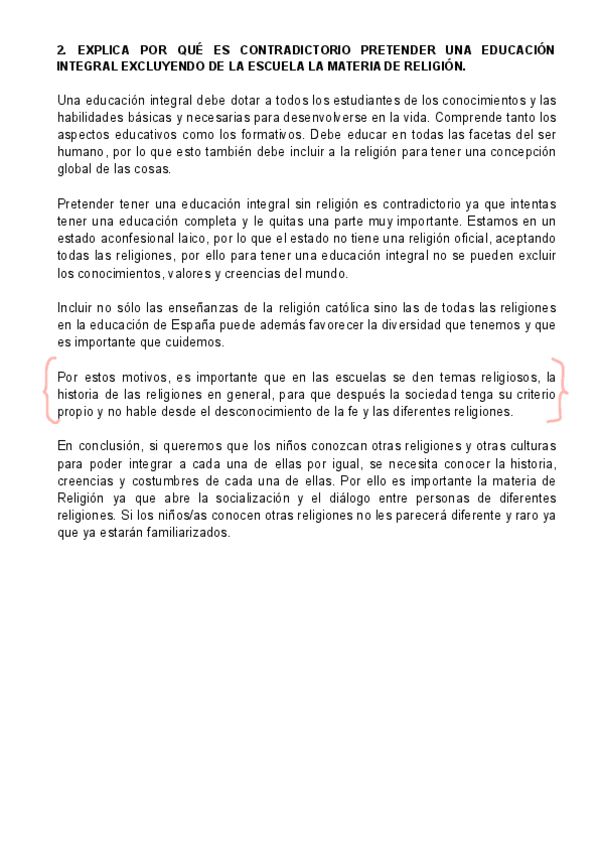 2. EXPLICA POR QUÉ ES CONTRADICTORIO PRETENDER UNA EDUCACIÓN INTEGRAL EXCLUYENDO DE LA ESCUELA LA MATERIA DE RELIGIÓN.

Una educación integral debe dotar a todos los estudiantes de los conocimientos y las habilidades básicas y necesarias para desenvolverse en la vida. Comprende tanto los aspectos educativos como los formativos. Debe educar en todas las facetas del ser humano, por lo que esto también debe incluir a la religión para tener una concepción global de las cosas.

Pretender tener una educación integral sin religión es contradictorio ya que intentas tener una educación completa y le quitas una parte muy importante. Estamos en un estado aconfesional laico, por lo que el estado no tiene una religión oficial, aceptando todas las religiones, por ello para tener una educación integral no se pueden excluir los conocimientos, valores y creencias del mundo.

Incluir no sólo las enseñanzas de la religión católica sino las de todas las religiones en la educación de España puede además favorecer la diversidad que tenemos y que es importante que cuidemos.

Por estos motivos, es importante que en las escuelas se den temas religiosos, la historia de las religiones en general, para que después la sociedad tenga su criterio propio y no hable desde el desconocimiento de la fe y las diferentes religiones.

En conclusión, si queremos que los niños conozcan otras religiones y otras culturas para poder integrar a cada una de ellas por igual, se necesita conocer la historia, creencias y costumbres de cada una de ellas. Por ello es importante la materia de Religión ya que abre la socialización y el diálogo entre personas de diferentes religiones. Si los niños/as conocen otras religiones no les parecerá diferente y raro ya que ya estarán familiarizados.